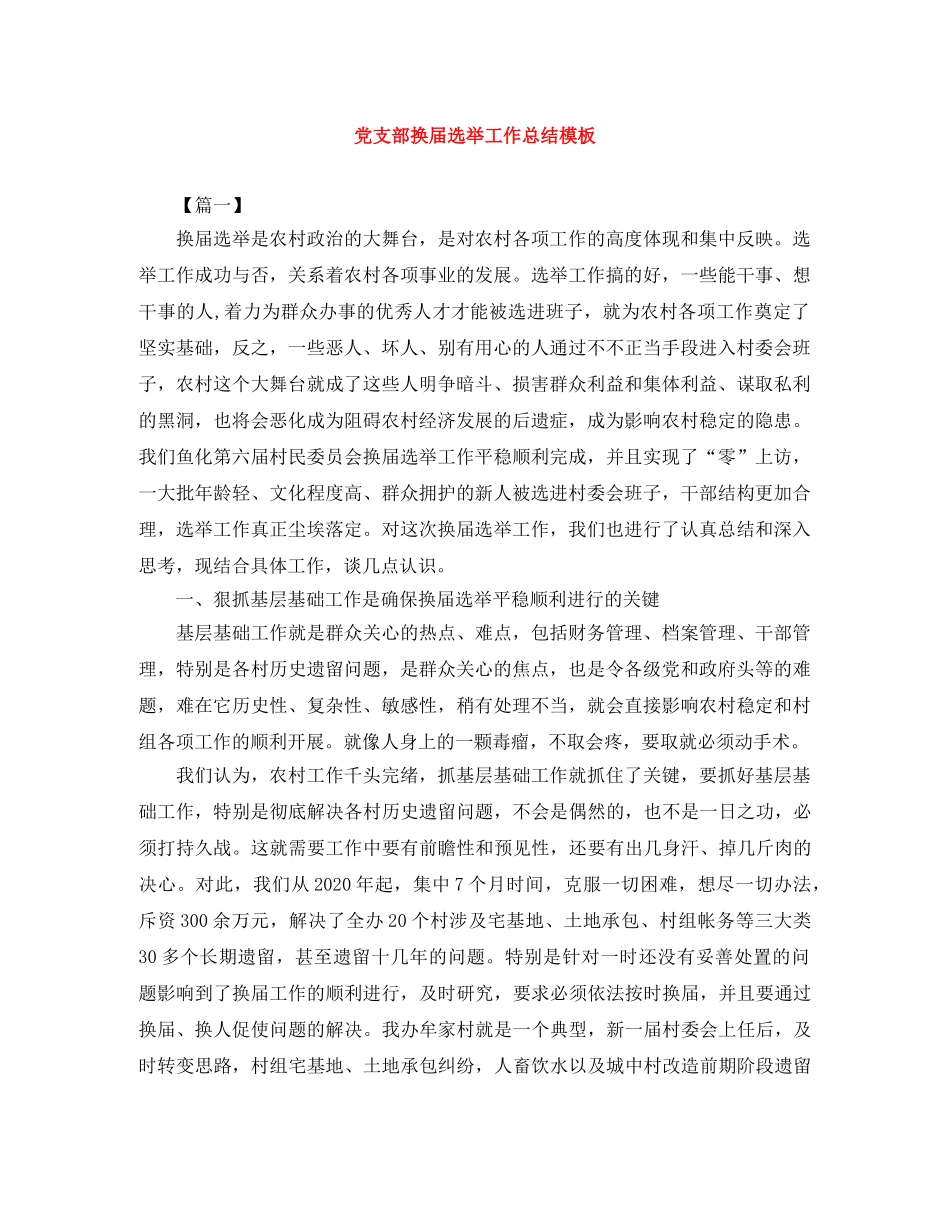 党支部换届选举工作总结模板

【篇一】

换届选举是农村政治的大舞台，是对农村各项工作的高度体现和集中反映。选举工作成功与否，关系着农村各项事业的发展。选举工作搞的好，一些能干事、想干事的人,着力为群众办事的优秀人才才能被选进班子，就为农村各项工作奠定了坚实基础，反之，一些恶人、坏人、别有用心的人通过不不正当手段进入村委会班子，农村这个大舞台就成了这些人明争暗斗、损害群众利益和集体利益、谋取私利的黑洞，也将会恶化成为阻碍农村经济发展的后遗症，成为影响农村稳定的隐患。我们鱼化第六届村民委员会换届选举工作平稳顺利完成，并且实现了“零”上访，一大批年龄轻、文化程度高、群众拥护的新人被选进村委会班子，干部结构更加合理，选举工作真正尘埃落定。对这次换届选举工作，我们也进行了认真总结和深入思考，现结合具体工作，谈几点认识。

一、狠抓基层基础工作是确保换届选举平稳顺利进行的关键

基层基础工作就是群众关心的热点、难点，包括财务管理、档案管理、干部管理，特别是各村历史遗留问题，是群众关心的焦点，也是令各级党和政府头等的难题，难在它历史性、复杂性、敏感性，稍有处理不当，就会直接影响农村稳定和村组各项工作的顺利开展。就像人身上的一颗毒瘤，不取会疼，要取就必须动手术。

我们认为，农村工作千头完绪，抓基层基础工作就抓住了关键，要抓好基层基础工作，特别是彻底解决各村历史遗留问题，不会是偶然的，也不是一日之功，必须打持久战。这就需要工作中要有前瞻性和预见性，还要有出几身汗、掉几斤肉的决心。对此，我们从2020年起，集中7个月时间，克服一切困难，想尽一切办法，斥资300余万元，解决了全办20个村涉及宅基地、土地承包、村组帐务等三大类30多个长期遗留，甚至遗留十几年的问题。特别是针对一时还没有妥善处置的问题影响到了换届工作的顺利进行，及时研究，要求必须依法按时换届，并且要通过换届、换人促使问题的解决。我办牟家村就是一个典型，新一届村委会上任后，及时转变思路，村组宅基地、土地承包纠纷，人畜饮水以及城中村改造前期阶段遗留